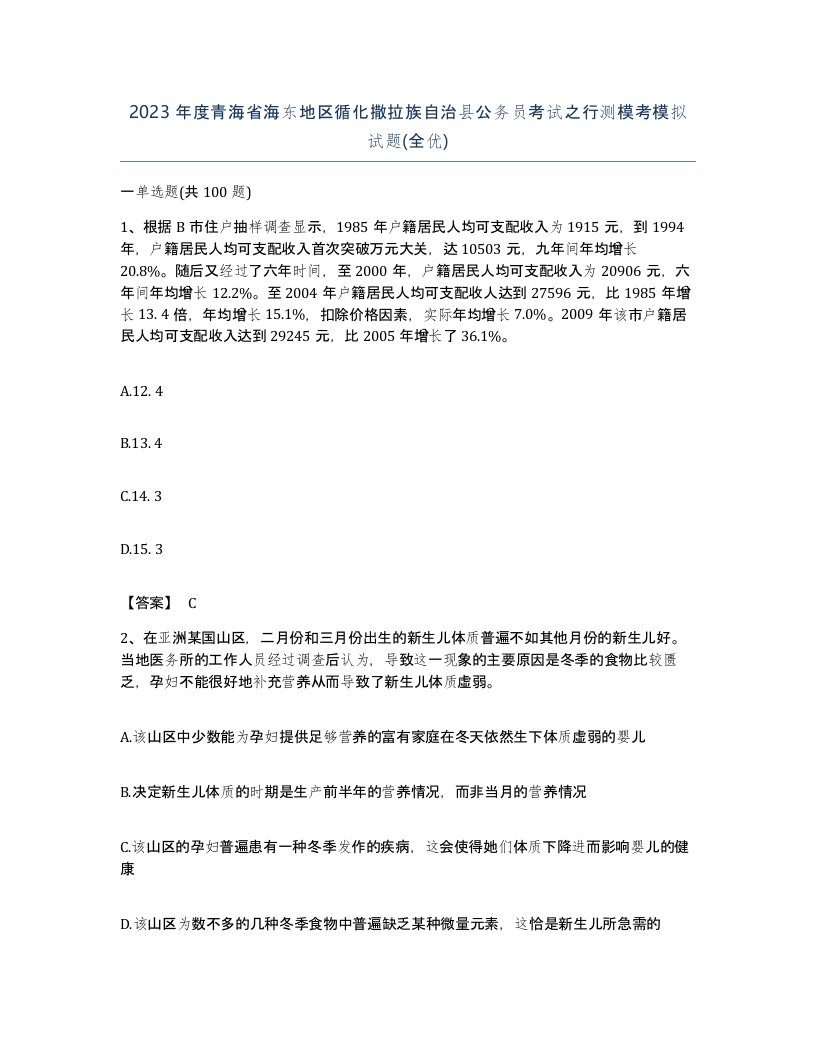 2023 年度青海省海东地区循化撒拉族自治县公务员考试之行测模考模拟试题(全优)

一单选题(共 100 题)

1、根据 B 市住户抽样调查显示，1985 年户籍居民人均可支配收入为 1915 元，到 1994 年，户籍居民人均可支配收入首次突破万元大关，达 10503 元，九年间年均增长 20.8%。随后又经过了六年时间，至 2000 年，户籍居民人均可支配收入为 20906 元，六年间年均增长 12.2%。至 2004 年户籍居民人均可支配收人达到 27596 元，比 1985 年增长 13. 4 倍，年均增长 15.1%，扣除价格因素，实际年均增长 7.0%。2009 年该市户籍居民人均可支配收入达到 29245 元，比 2005 年增长了 36.1%。

A.12. 4

B.13. 4

C.14. 3

D.15. 3

【答案】 C

2、在亚洲某国山区，二月份和三月份出生的新生儿体质普遍不如其他月份的新生儿好。当地医务所的工作人员经过调查后认为，导致这一现象的主要原因是冬季的食物比较匮乏，孕妇不能很好地补充营养从而导致了新生儿体质虚弱。

A.该山区中少数能为孕妇提供足够营养的富有家庭在冬天依然生下体质虚弱的婴儿

B.决定新生儿体质的时期是生产前半年的营养情况，而非当月的营养情况

C.该山区的孕妇普遍患有一种冬季发作的疾病，这会使得她们体质下降进而影响婴儿的健康

D.该山区为数不多的几种冬季食物中普遍缺乏某种微量元素，这恰是新生儿所急需的